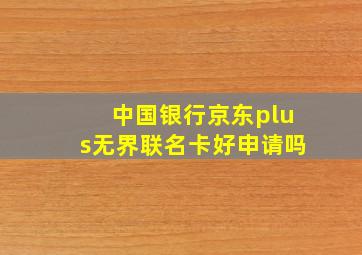 中国银行京东plus无界联名卡好申请吗